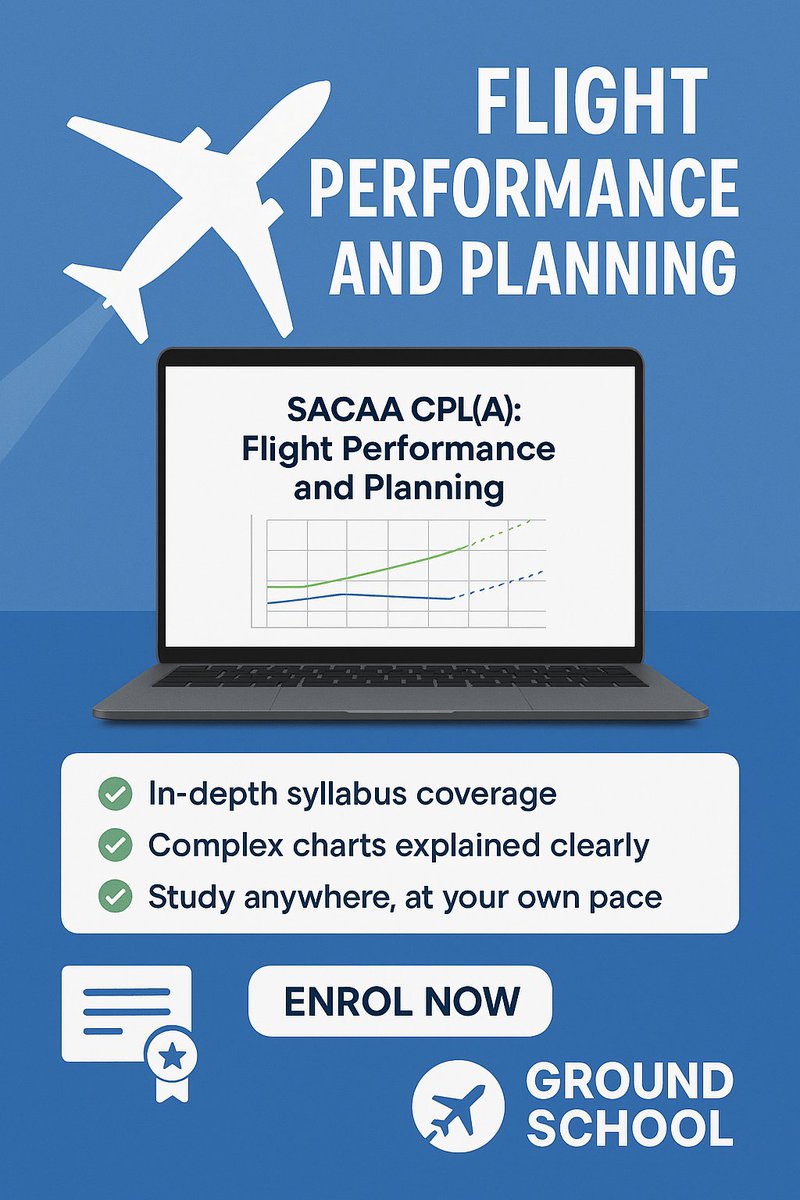 FLIGHT PERFORMANCE AND PLANNING

SACAA CPL(A): Flight Performance and Planning

In-depth syllabus coverage
Complex charts explained clearly
Study anywhere, at your own pace

ENROL NOW

GROUND SCHOOL